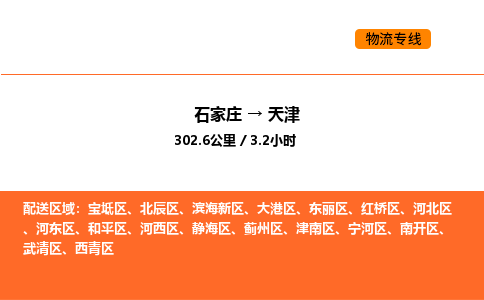 物流专线

石家庄 → 天津

302.6公里 / 3.2小时

配送区域：宝坻区、北辰区、滨海新区、大港区、东丽区、红桥区、河北区、河东区、和平区、河西区、静海区、蓟州区、津南区、宁河区、南开区、武清区、西青区